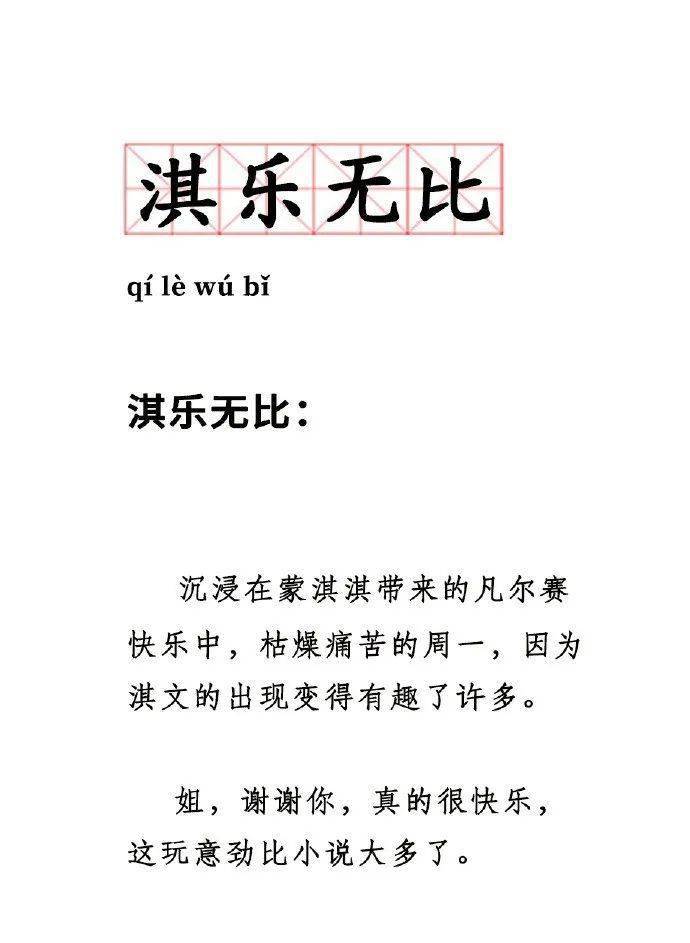 淇乐无比

qí lè wú bǐ

淇乐无比：

沉浸在蒙淇淇带来的凡尔赛快乐中，枯燥痛苦的周一，因为淇文的出现变得有趣了许多。

姐，谢谢你，真的很快乐，这玩意劲比小说大多了。